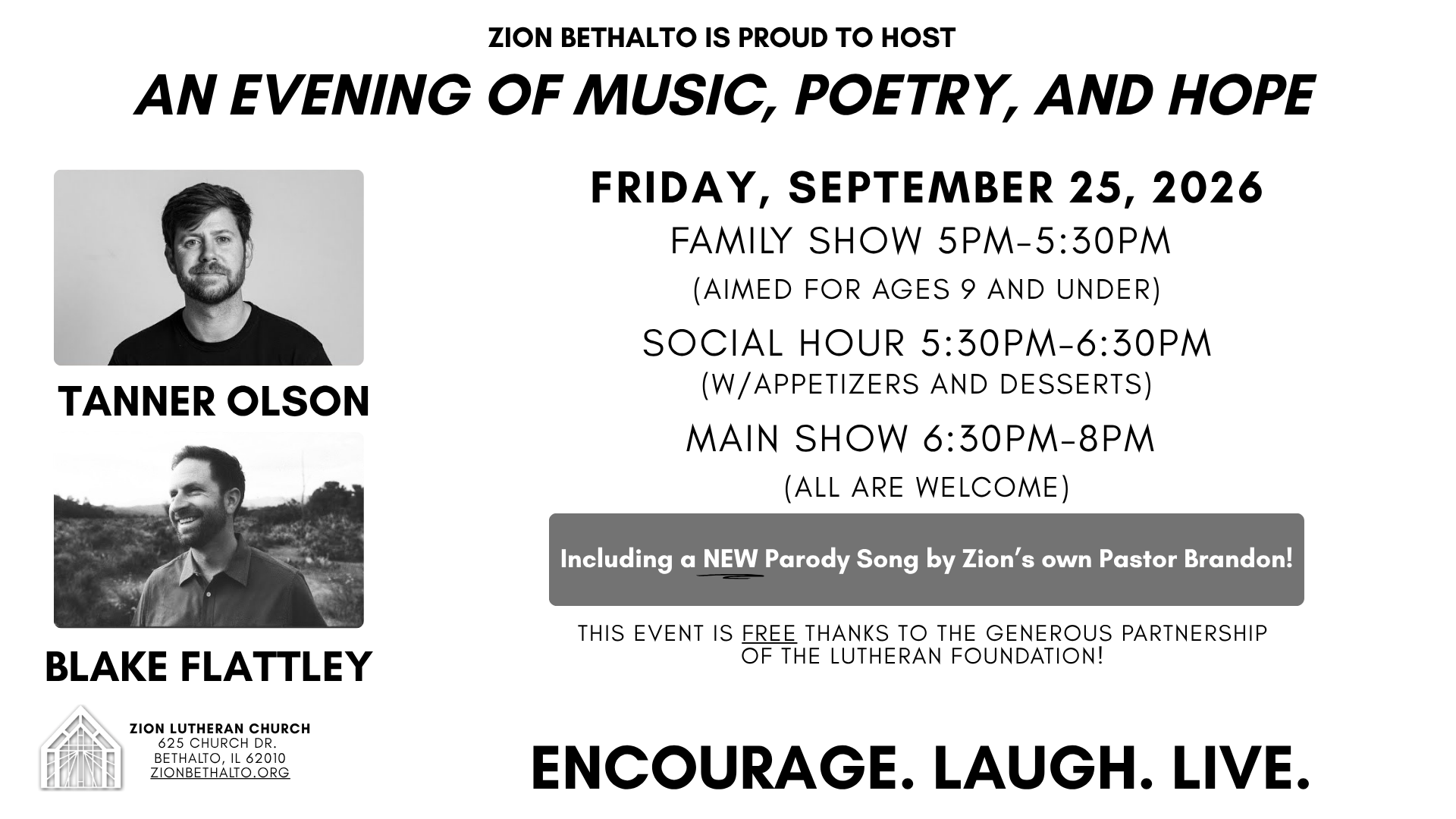 ZION BETHALTO IS PROUD TO HOST

AN EVENING OF MUSIC, POETRY, AND HOPE

TANNER OLSON

BLAKE FLATTLEY

ZION LUTHERAN CHURCH
625 CHURCH DR.
BETHALTO, IL 62010
ZIONBETHALTO.ORG

FRIDAY, SEPTEMBER 25, 2026

FAMILY SHOW 5PM-5:30PM
(AIMED FOR AGES 9 AND UNDER)

SOCIAL HOUR 5:30PM-6:30PM
(W/APPETIZERS AND DESSERTS)

MAIN SHOW 6:30PM-8PM
(ALL ARE WELCOME)

Including a NEW Parody Song by Zion's own Pastor Brandon!

THIS EVENT IS FREE THANKS TO THE GENEROUS PARTNERSHIP OF THE LUTHERAN FOUNDATION!

ENCOURAGE. LAUGH. LIVE.